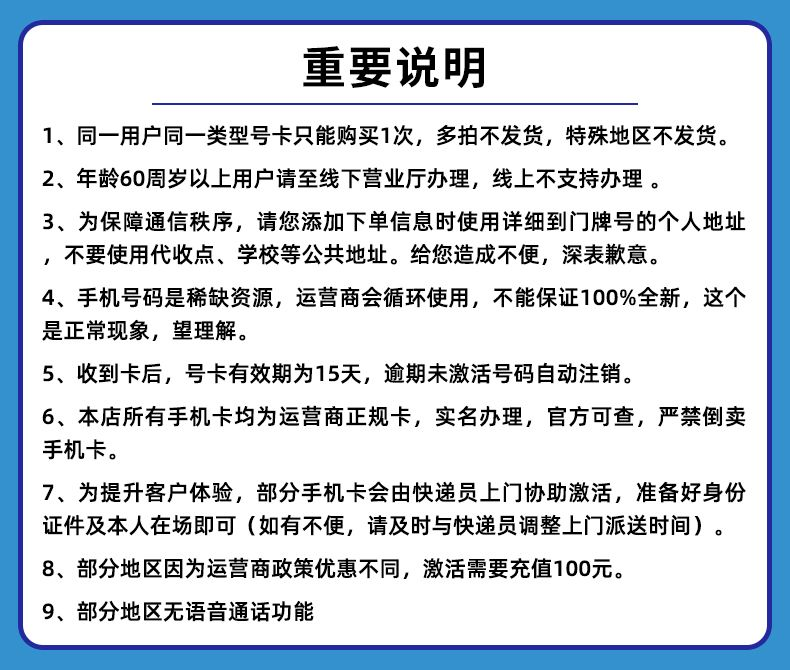 重要说明

1、同一用户同一类型号卡只能购买1次，多拍不发货，特殊地区不发货。

2、年龄60周岁以上用户请至线下营业厅办理，线上不支持办理 。

3、为保障通信秩序，请您添加下单信息时使用详细到门牌号的个人地址，不要使用代收点、学校等公共地址。给您造成不便，深表歉意。

4、手机号码是稀缺资源，运营商会循环使用，不能保证100%全新，这个是正常现象，望理解。

5、收到卡后，号卡有效期为15天，逾期未激活号码自动注销。

6、本店所有手机卡均为运营商正规卡，实名办理，官方可查，严禁倒卖手机卡。

7、为提升客户体验，部分手机卡会由快递员上门协助激活，准备好身份证件及本人在场即可（如有不便，请及时与快递员调整上门派送时间）。

8、部分地区因为运营商政策优惠不同，激活需要充值100元。

9、部分地区无语音通话功能